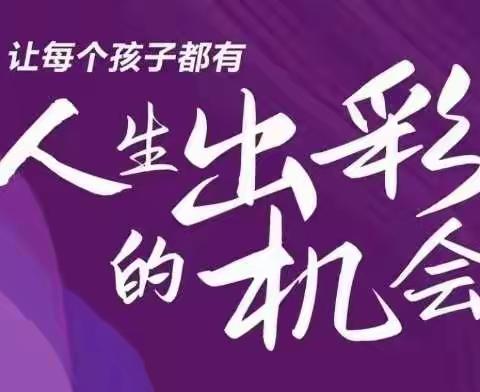 让每个孩子都有

人生出彩的机会